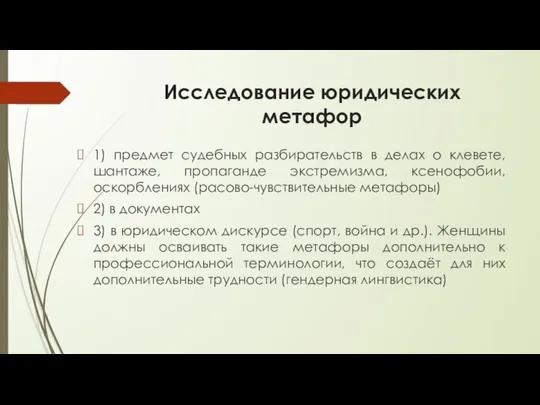 Исследование юридических метафор

1) предмет судебных разбирательств в делах о клевете, шантаже, пропаганде экстремизма, ксенофобии, оскорблениях (расово-чувствительные метафоры)

2) в документах

3) в юридическом дискурсе (спорт, война и др.). Женщины должны осваивать такие метафоры дополнительно к профессиональной терминологии, что создаёт для них дополнительные трудности (гендерная лингвистика)